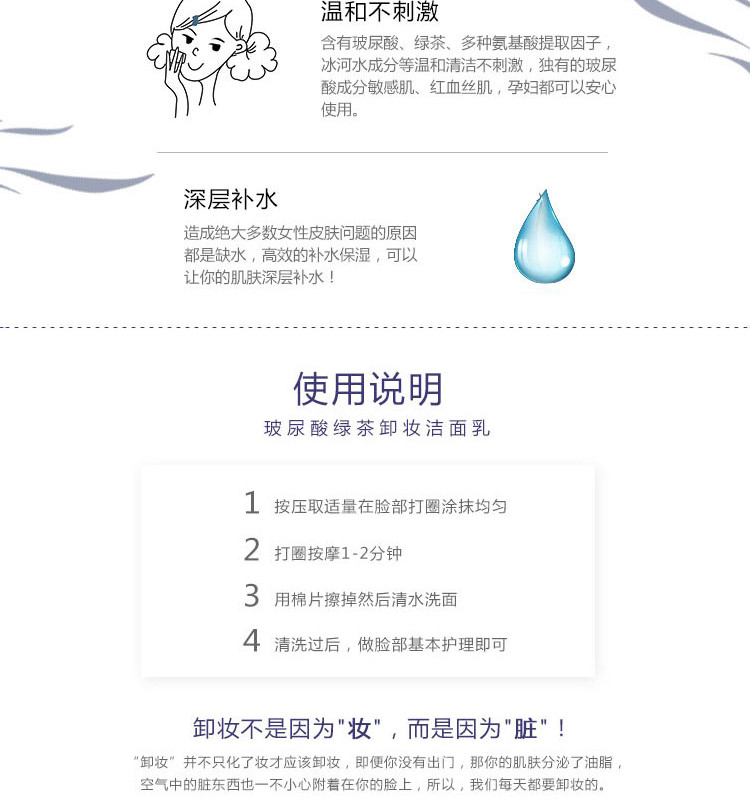 温和不刺激

含有玻尿酸、绿茶、多种氨基酸提取因子，冰河水成分等温和清洁不刺激，独有的玻尿酸成分敏感肌、红血丝肌，孕妇都可以安心使用。

深层补水

造成绝大多数女性皮肤问题的原因都是缺水，高效的补水保湿，可以让你的肌肤深层补水！

使用说明

玻尿酸绿茶卸妆洁面乳

1 按压取适量在脸部打圈涂抹均匀

2 打圈按摩1-2分钟

3 用棉片擦掉然后清水洗面

4 清洗过后，做脸部基本护理即可

卸妆不是因为“妆”，而是因为“脏”！

“卸妆”并不只化了妆才应该卸妆，即便你没有出门，那你的肌肤分泌了油脂，空气中的脏东西也一不小心附着在你的脸上，所以，我们每天都要卸妆的。